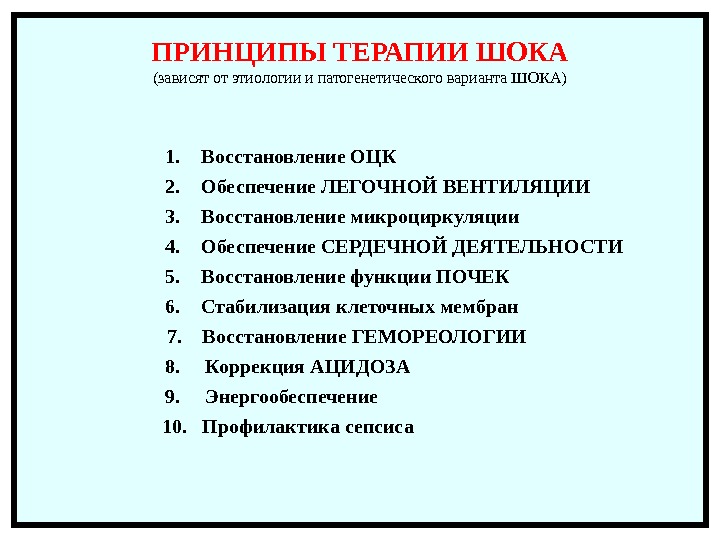 ПРИНЦИПЫ ТЕРАПИИ ШОКА
(зависят от этиологии и патогенетического варианта ШОКА)

1. Восстановление ОЦК
2. Обеспечение ЛЕГОЧНОЙ ВЕНТИЛЯЦИИ
3. Восстановление микроциркуляции
4. Обеспечение СЕРДЕЧНОЙ ДЕЯТЕЛЬНОСТИ
5. Восстановление функции ПОЧЕК
6. Стабилизация клеточных мембран
7. Восстановление ГЕМОРЕОЛОГИИ
8. Коррекция АЦИДОЗА
9. Энергообеспечение
10. Профилактика сепсиса